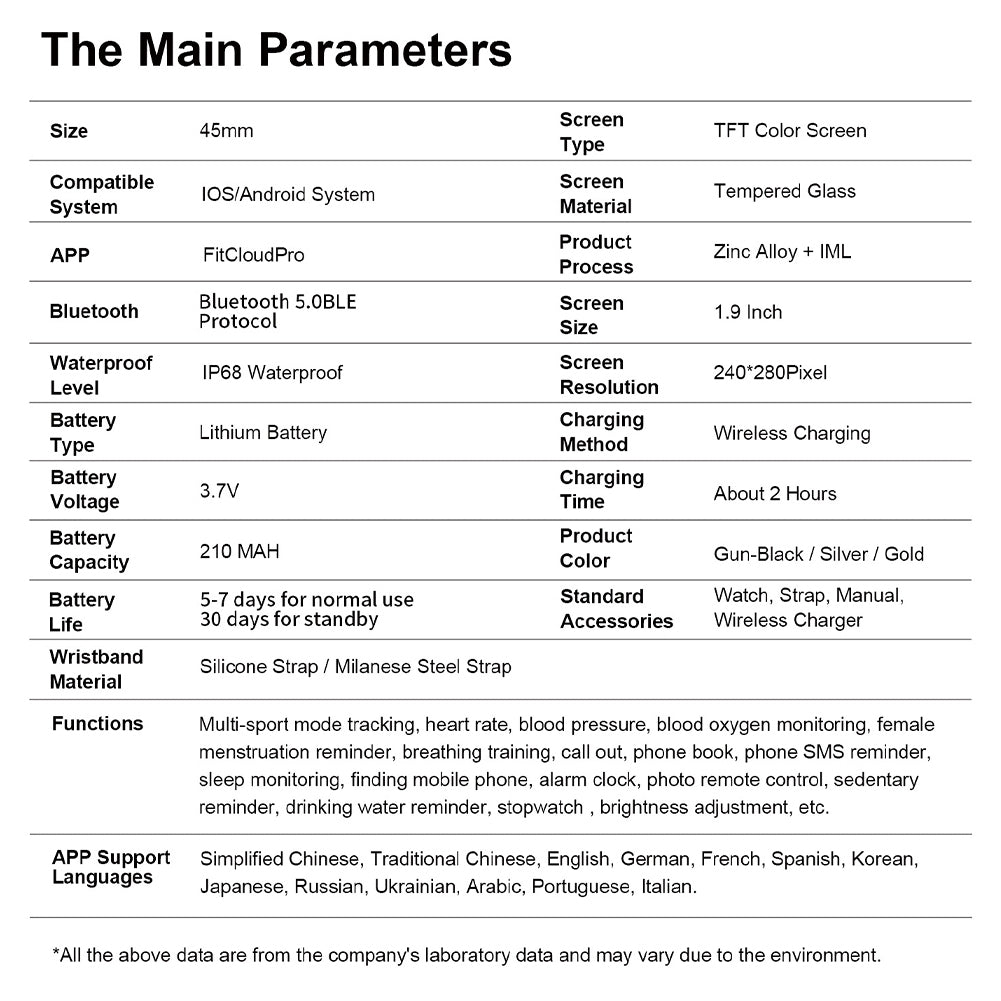 The Main Parameters

| Size | 45mm | Screen Type | TFT Color Screen |
|---|---|---|---|
| Compatible System | IOS/Android System | Screen Material | Tempered Glass |
| APP | FitCloudPro | Product Process | Zinc Alloy + IML |
| Bluetooth | Bluetooth 5.0BLE Protocol | Screen Size | 1.9 Inch |
| Waterproof Level | IP68 Waterproof | Screen Resolution | 240*280Pixel |
| Battery Type | Lithium Battery | Charging Method | Wireless Charging |
| Battery Voltage | 3.7V | Charging Time | About 2 Hours |
| Battery Capacity | 210 MAH | Product Color | Gun-Black / Silver / Gold |
| Battery Life | 5-7 days for normal use 30 days for standby | Standard Accessories | Watch, Strap, Manual, Wireless Charger |
| Wristband Material | Silicone Strap / Milanese Steel Strap | | |
| Functions | Multi-sport mode tracking, heart rate, blood pressure, blood oxygen monitoring, female menstruation reminder, breathing training, call out, phone book, phone SMS reminder, sleep monitoring, finding mobile phone, alarm clock, photo remote control, sedentary reminder, drinking water reminder, stopwatch , brightness adjustment, etc. | | |
| APP Support Languages | Simplified Chinese, Traditional Chinese, English, German, French, Spanish, Korean, Japanese, Russian, Ukrainian, Arabic, Portuguese, Italian. | | |

*All the above data are from the company's laboratory data and may vary due to the environment.